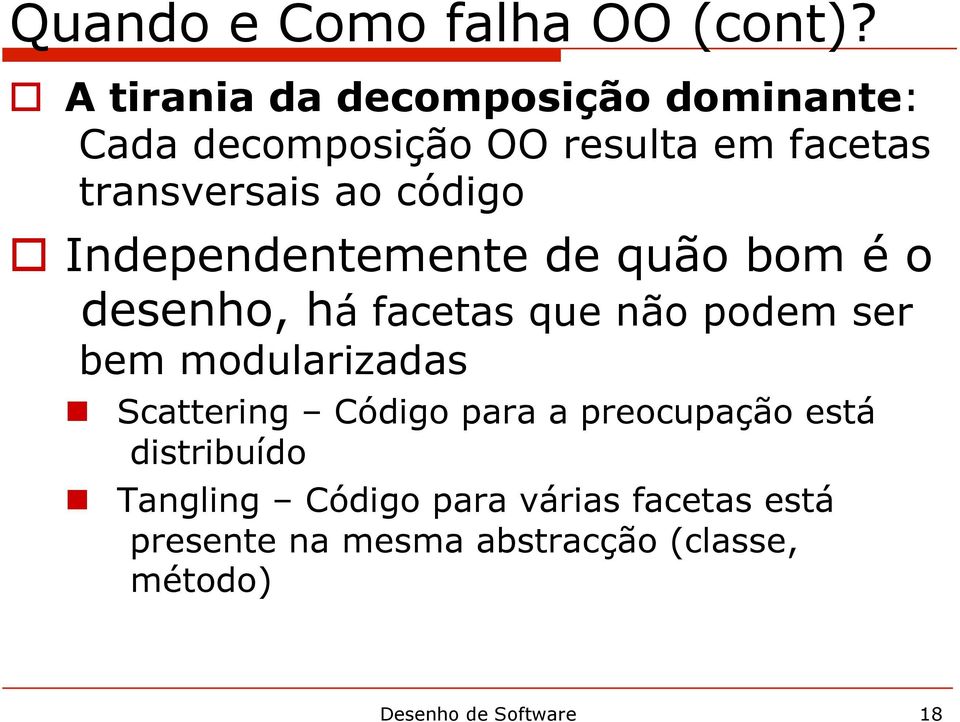 Quando e Como falha OO (cont)?

A tirania da decomposição dominante: Cada decomposição OO resulta em facetas transversais ao código

Independentemente de quão bom é o desenho, há facetas que não podem ser bem modularizadas

Scattering – Código para a preocupação está distribuído

Tangling – Código para várias facetas está presente na mesma abstracção (classe, método)

Desenho de Software 18